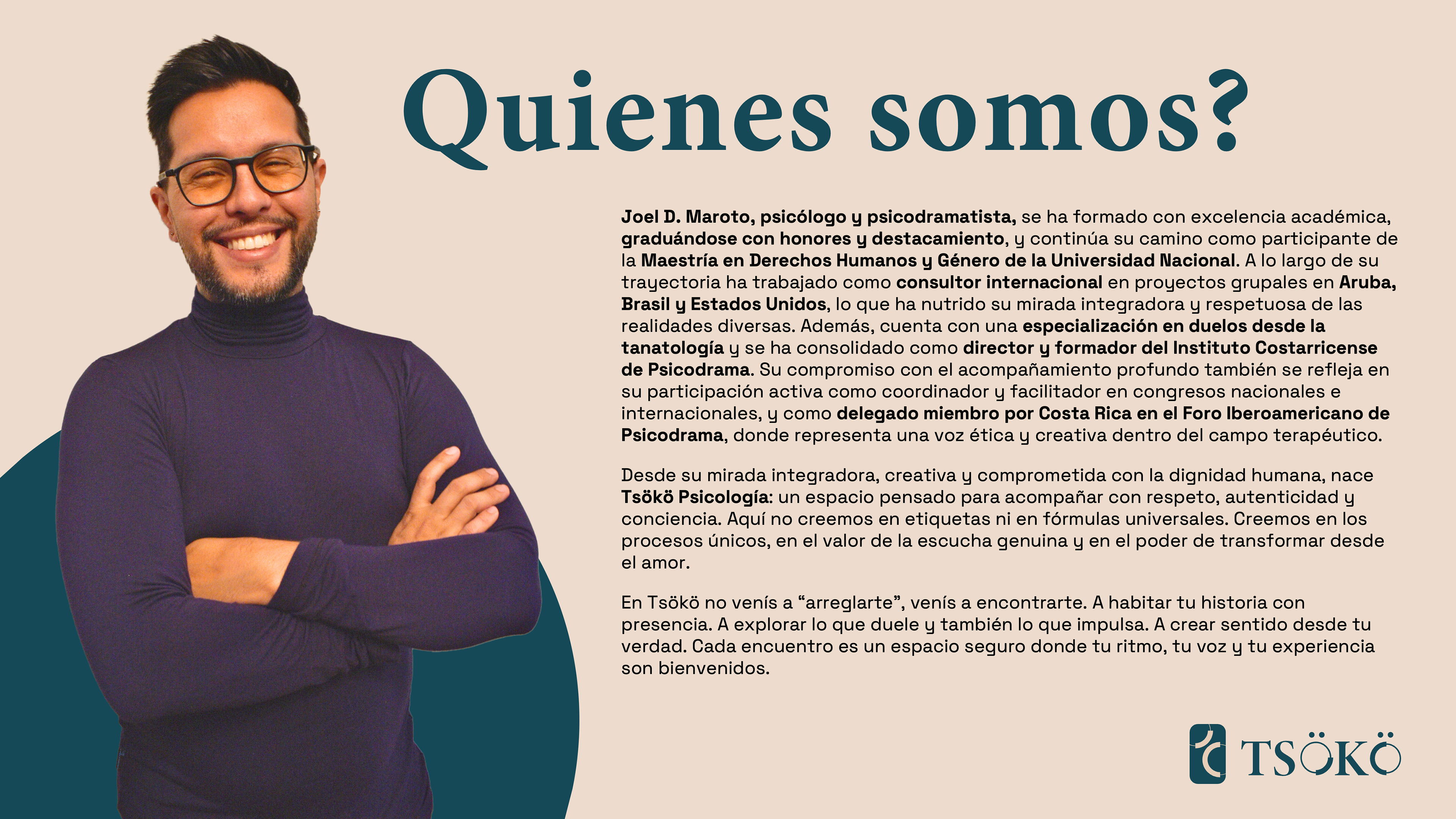 Quienes somos?

Joel D. Maroto, psicólogo y psicodramatista, se ha formado con excelencia académica, graduándose con honores y destacamiento, y continúa su camino como participante de la Maestría en Derechos Humanos y Género de la Universidad Nacional. A lo largo de su trayectoria ha trabajado como consultor internacional en proyectos grupales en Aruba, Brasil y Estados Unidos, lo que ha nutrido su mirada integradora y respetuosa de las realidades diversas. Además, cuenta con una especialización en duelos desde la tanatología y se ha consolidado como director y formador del Instituto Costarricense de Psicodrama. Su compromiso con el acompañamiento profundo también se refleja en su participación activa como coordinador y facilitador en congresos nacionales e internacionales, y como delegado miembro por Costa Rica en el Foro Iberoamericano de Psicodrama, donde representa una voz ética y creativa dentro del campo terapéutico.

Desde su mirada integradora, creativa y comprometida con la dignidad humana, nace Tsökö Psicología: un espacio pensado para acompañar con respeto, autenticidad y conciencia. Aquí no creemos en etiquetas ni en fórmulas universales. Creemos en los procesos únicos, en el valor de la escucha genuina y en el poder de transformar desde el amor.

En Tsökö no venís a “arreglarte”, venís a encontrarte. A habitar tu historia con presencia. A explorar lo que duele y también lo que impulsa. A crear sentido desde tu verdad. Cada encuentro es un espacio seguro donde tu ritmo, tu voz y tu experiencia son bienvenidos.

TSÖKÖ